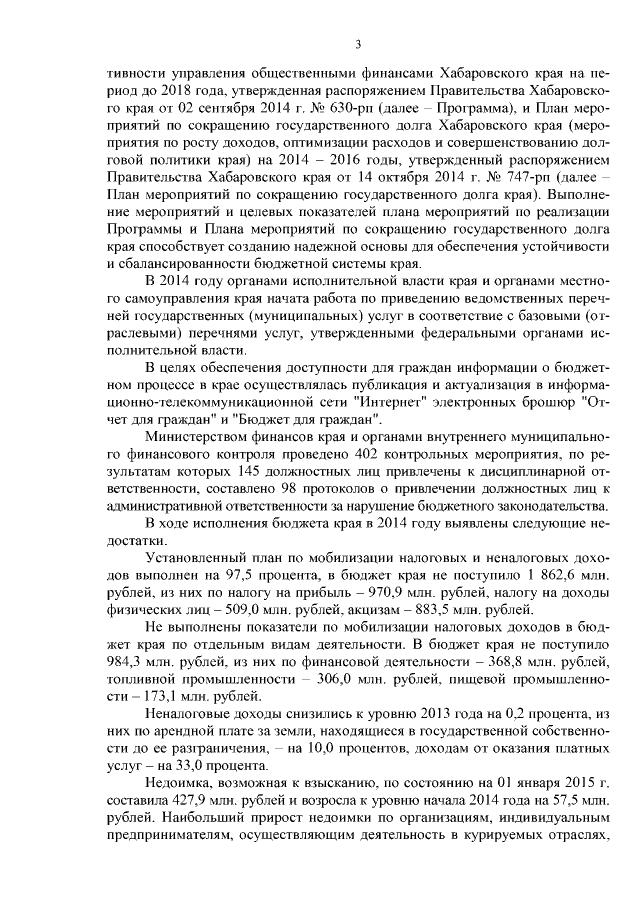 3

тивности управления общественными финансами Хабаровского края на период до 2018 года, утвержденная распоряжением Правительства Хабаровского края от 02 сентября 2014 г. № 630-рп (далее – Программа), и План мероприятий по сокращению государственного долга Хабаровского края (мероприятия по росту доходов, оптимизации расходов и совершенствованию долговой политики края) на 2014 – 2016 годы, утвержденный распоряжением Правительства Хабаровского края от 14 октября 2014 г. № 747-рп (далее – План мероприятий по сокращению государственного долга края). Выполнение мероприятий и целевых показателей плана мероприятий по реализации Программы и Плана мероприятий по сокращению государственного долга края способствует созданию надежной основы для обеспечения устойчивости и сбалансированности бюджетной системы края.

В 2014 году органами исполнительной власти края и органами местного самоуправления края начата работа по приведению ведомственных перечней государственных (муниципальных) услуг в соответствие с базовыми (отраслевыми) перечнями услуг, утвержденными федеральными органами исполнительной власти.

В целях обеспечения доступности для граждан информации о бюджетном процессе в крае осуществлялась публикация и актуализация в информационно-телекоммуникационной сети "Интернет" электронных брошюр "Отчет для граждан" и "Бюджет для граждан".

Министерством финансов края и органами внутреннего муниципального финансового контроля проведено 402 контрольных мероприятия, по результатам которых 145 должностных лиц привлечены к дисциплинарной ответственности, составлено 98 протоколов о привлечении должностных лиц к административной ответственности за нарушение бюджетного законодательства.

В ходе исполнения бюджета края в 2014 году выявлены следующие недостатки.

Установленный план по мобилизации налоговых и неналоговых доходов выполнен на 97,5 процента, в бюджет края не поступило 1 862,6 млн. рублей, из них по налогу на прибыль – 970,9 млн. рублей, налогу на доходы физических лиц – 509,0 млн. рублей, акцизам – 883,5 млн. рублей.

Не выполнены показатели по мобилизации налоговых доходов в бюджет края по отдельным видам деятельности. В бюджет края не поступило 984,3 млн. рублей, из них по финансовой деятельности – 368,8 млн. рублей, топливной промышленности – 306,0 млн. рублей, пищевой промышленности – 173,1 млн. рублей.

Неналоговые доходы снизились к уровню 2013 года на 0,2 процента, из них по арендной плате за земли, находящиеся в государственной собственности до ее разграничения, – на 10,0 процентов, доходам от оказания платных услуг – на 33,0 процента.

Недоимка, возможная к взысканию, по состоянию на 01 января 2015 г. составила 427,9 млн. рублей и возросла к уровню начала 2014 года на 57,5 млн. рублей. Наибольший прирост недоимки по организациям, индивидуальным предпринимателям, осуществляющим деятельность в курируемых отраслях,